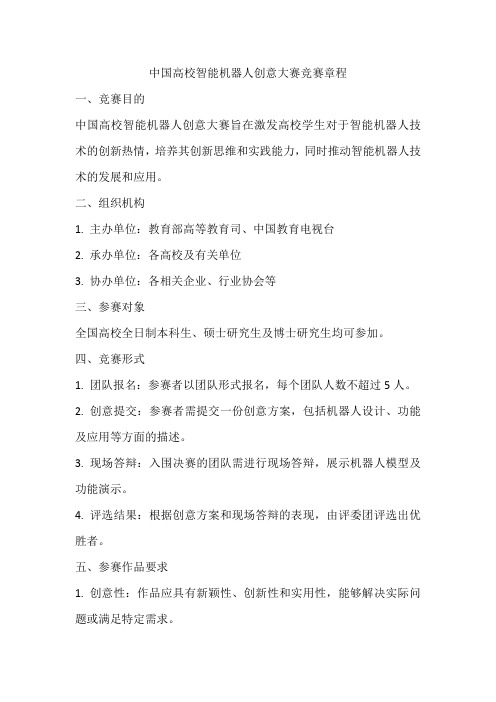 中国高校智能机器人创意大赛竞赛章程

一、竞赛目的

中国高校智能机器人创意大赛旨在激发高校学生对于智能机器人技术的创新热情，培养其创新思维和实践能力，同时推动智能机器人技术的发展和应用。

二、组织机构

1. 主办单位：教育部高等教育司、中国教育电视台

2. 承办单位：各高校及有关单位

3. 协办单位：各相关企业、行业协会等

三、参赛对象

全国高校全日制本科生、硕士研究生及博士研究生均可参加。

四、竞赛形式

1. 团队报名：参赛者以团队形式报名，每个团队人数不超过 5 人。

2. 创意提交：参赛者需提交一份创意方案，包括机器人设计、功能及应用等方面的描述。

3. 现场答辩：入围决赛的团队需进行现场答辩，展示机器人模型及功能演示。

4. 评选结果：根据创意方案和现场答辩的表现，由评委团评选出优胜者。

五、参赛作品要求

1. 创意性：作品应具有新颖性、创新性和实用性，能够解决实际问题或满足特定需求。